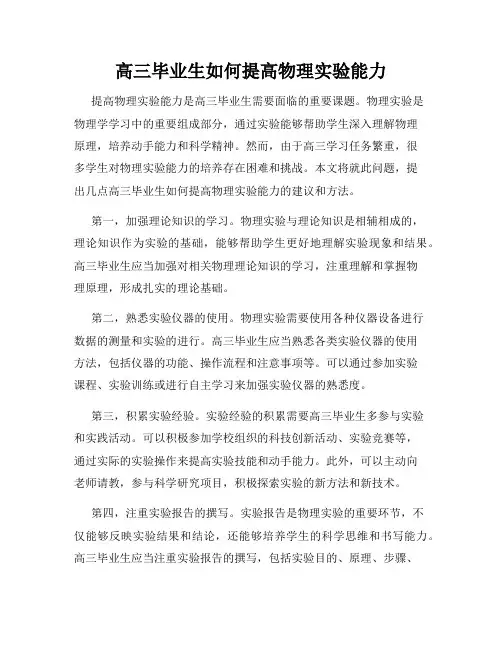 高三毕业生如何提高物理实验能力

提高物理实验能力是高三毕业生需要面临的重要课题。物理实验是物理学学习中的重要组成部分，通过实验能够帮助学生深入理解物理原理，培养动手能力和科学精神。然而，由于高三学习任务繁重，很多学生对物理实验能力的培养存在困难和挑战。本文将就此问题，提出几点高三毕业生如何提高物理实验能力的建议和方法。

第一，加强理论知识的学习。物理实验与理论知识是相辅相成的，理论知识作为实验的基础，能够帮助学生更好地理解实验现象和结果。高三毕业生应当加强对相关物理理论知识的学习，注重理解和掌握物理原理，形成扎实的理论基础。

第二，熟悉实验仪器的使用。物理实验需要使用各种仪器设备进行数据的测量和实验的进行。高三毕业生应当熟悉各类实验仪器的使用方法，包括仪器的功能、操作流程和注意事项等。可以通过参加实验课程、实验训练或进行自主学习来加强实验仪器的熟悉度。

第三，积累实验经验。实验经验的积累需要高三毕业生多参与实验和实践活动。可以积极参加学校组织的科技创新活动、实验竞赛等，通过实际的实验操作来提高实验技能和动手能力。此外，可以主动向老师请教，参与科学研究项目，积极探索实验的新方法和新技术。

第四，注重实验报告的撰写。实验报告是物理实验的重要环节，不仅能够反映实验结果和结论，还能够培养学生的科学思维和书写能力。高三毕业生应当注重实验报告的撰写，包括实验目的、原理、步骤、